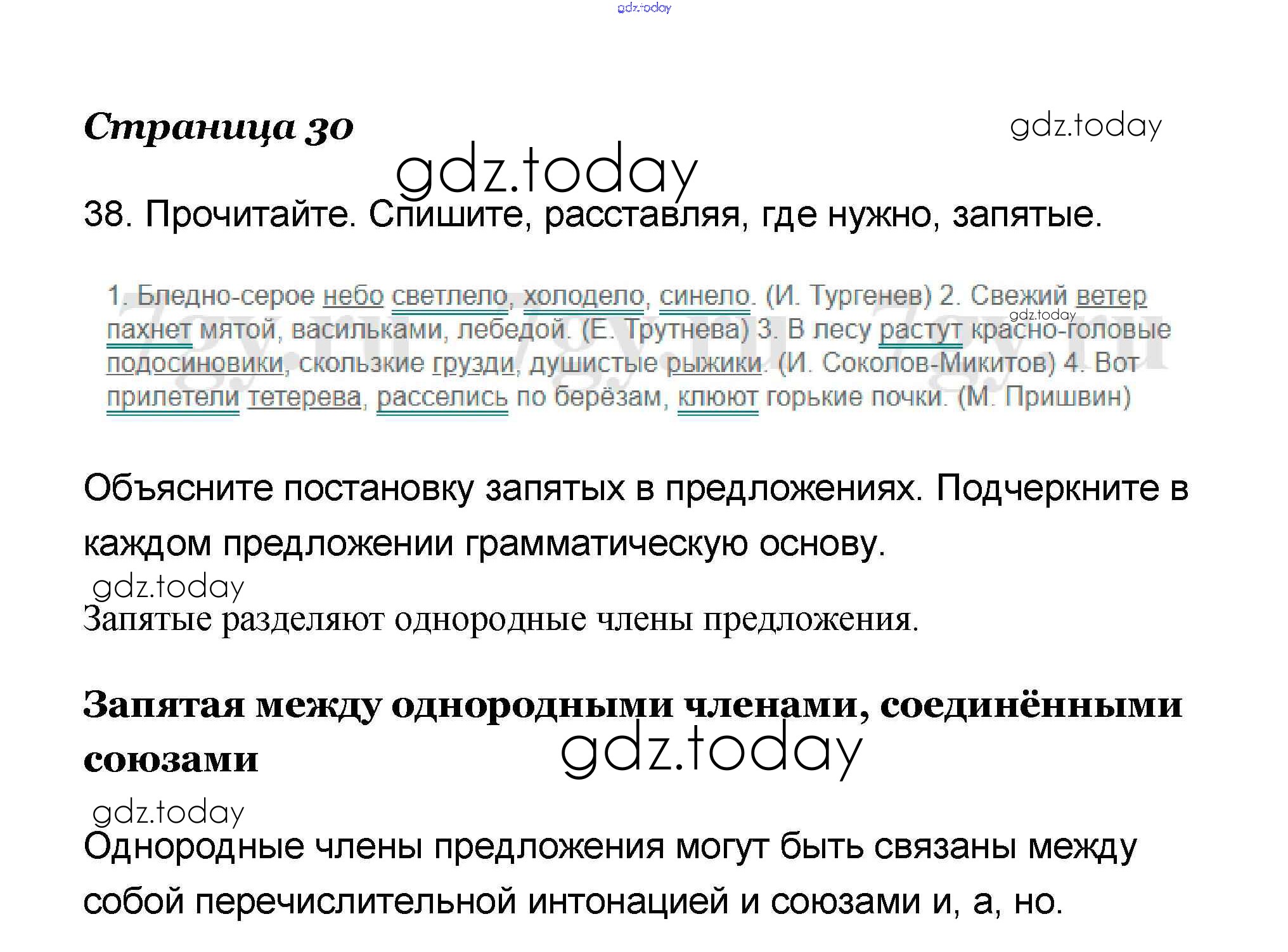 gdz.today

Страница 30

gdz.today

gdz.today

38. Прочитайте. Спишите, расставляя, где нужно, запятые.

1. Бледно-серое небо светлело, холодело, синело. (И. Тургенев) 2. Свежий ветер пахнет мятой, васильками, лебедой. (Е. Трутнева) 3. В лесу растут красно-головые подосиновики, скользкие грузди, душистые рыжики. (И. Соколов-Микитов) 4. Вот прилетели тетерева, расселись по берёзам, клюют горькие почки. (М. Пришвин)

gdz.today

7gy.ru 7gy.ru 7gy.ru

Объясните постановку запятых в предложениях. Подчеркните в каждом предложении грамматическую основу.

gdz.today

Запятые разделяют однородные члены предложения.

Запятая между однородными членами, соединёнными союзами

gdz.today

gdz.today

Однородные члены предложения могут быть связаны между собой перечислительной интонацией и союзами и, а, но.